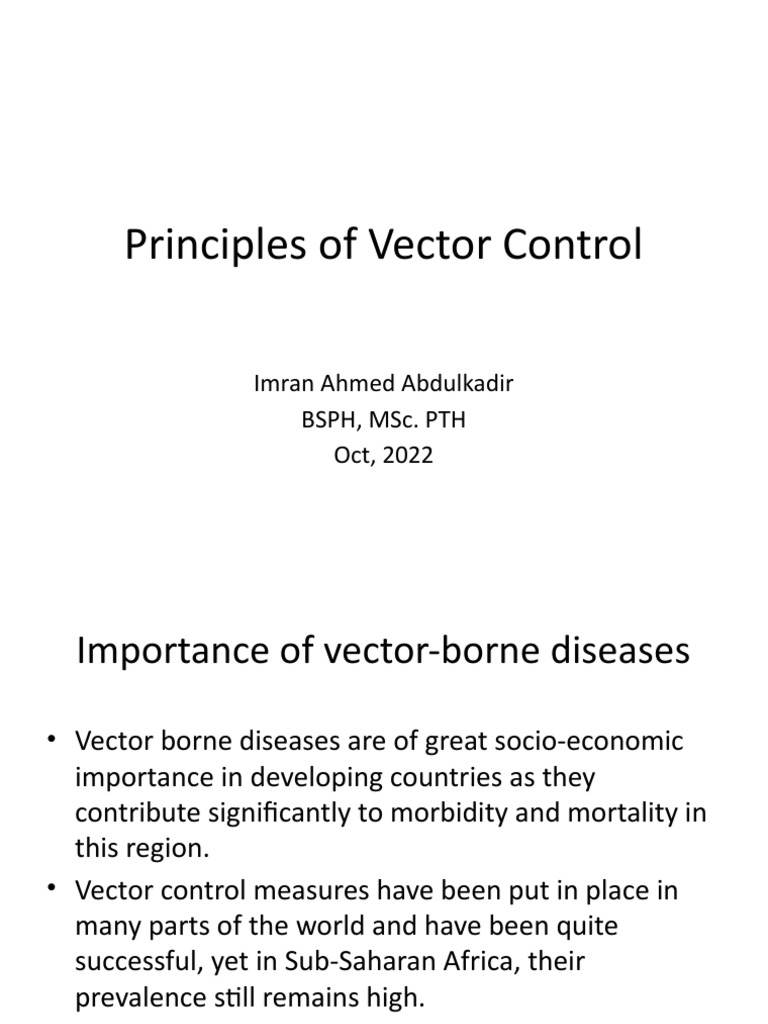 Principles of Vector Control

Imran Ahmed Abdulkadir
BSPH, MSc. PTH
Oct, 2022

Importance of vector-borne diseases

• Vector borne diseases are of great socio-economic importance in developing countries as they contribute significantly to morbidity and mortality in this region.
• Vector control measures have been put in place in many parts of the world and have been quite successful, yet in Sub-Saharan Africa, their prevalence still remains high.